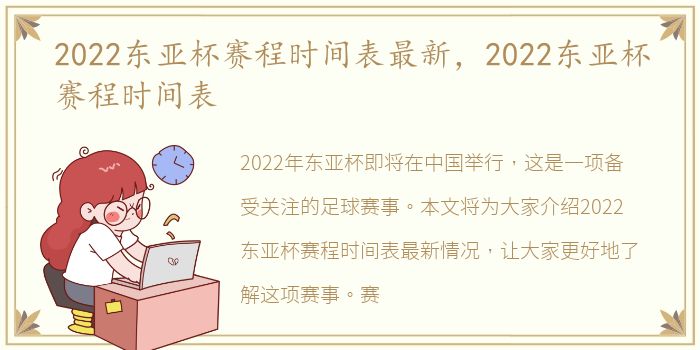 2022东亚杯赛程时间表最新，2022东亚杯赛程时间表

2022年东亚杯即将在中国举行，这是一项备受关注的足球赛事。本文将为大家介绍2022东亚杯赛程时间表最新情况，让大家更好地了解这项赛事。赛